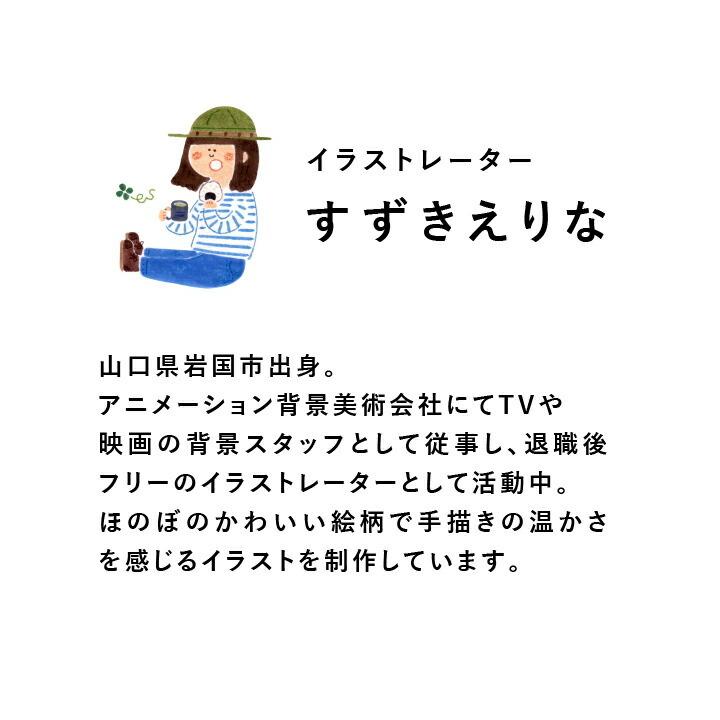 イラストレーター
すずきえりな

山口県岩国市出身。
アニメーション背景美術会社にてTVや映画の背景スタッフとして従事し、退職後フリーのイラストレーターとして活動中。
ほのぼのかわいい絵柄で手描きの温かさを感じるイラストを制作しています。